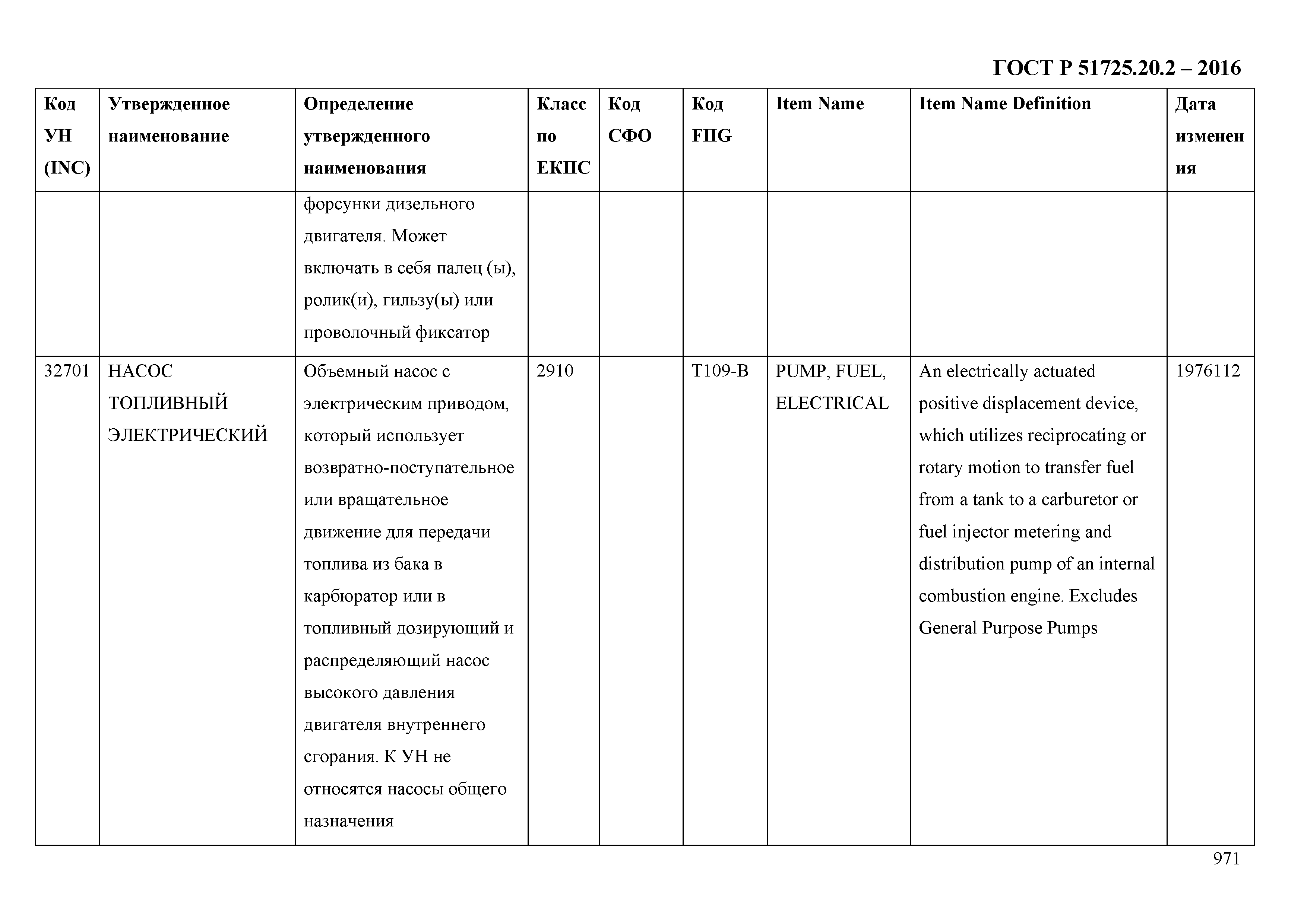 ГОСТ Р 51725.20.2 – 2016

| Код УН (INC) | Утвержденное наименование | Определение утвержденного наименования | Класс по ЕКПС | Код СФО | Код FIIG | Item Name | Item Name Definition | Дата изменения |
|---|---|---|---|---|---|---|---|---|
| | | форсунки дизельного двигателя. Может включать в себя палец (ы), ролик(и), гильзу(ы) или проволочный фиксатор | | | | | | |
| 32701 | НАСОС ТОПЛИВНЫЙ ЭЛЕКТРИЧЕСКИЙ | Объемный насос с электрическим приводом, который использует возвратно-поступательное или вращательное движение для передачи топлива из бака в карбюратор или в топливный дозирующий и распределяющий насос высокого давления двигателя внутреннего сгорания. К УН не относятся насосы общего назначения | 2910 | | T109-B | PUMP, FUEL, ELECTRICAL | An electrically actuated positive displacement device, which utilizes reciprocating or rotary motion to transfer fuel from a tank to a carburetor or fuel injector metering and distribution pump of an internal combustion engine. Excludes General Purpose Pumps | 1976112 |

971